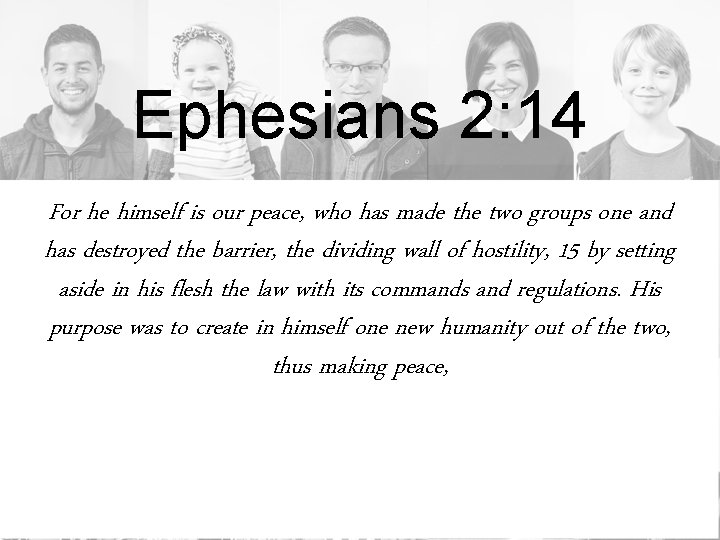 Ephesians 2:14

For he himself is our peace, who has made the two groups one and has destroyed the barrier, the dividing wall of hostility, 15 by setting aside in his flesh the law with its commands and regulations. His purpose was to create in himself one new humanity out of the two, thus making peace,